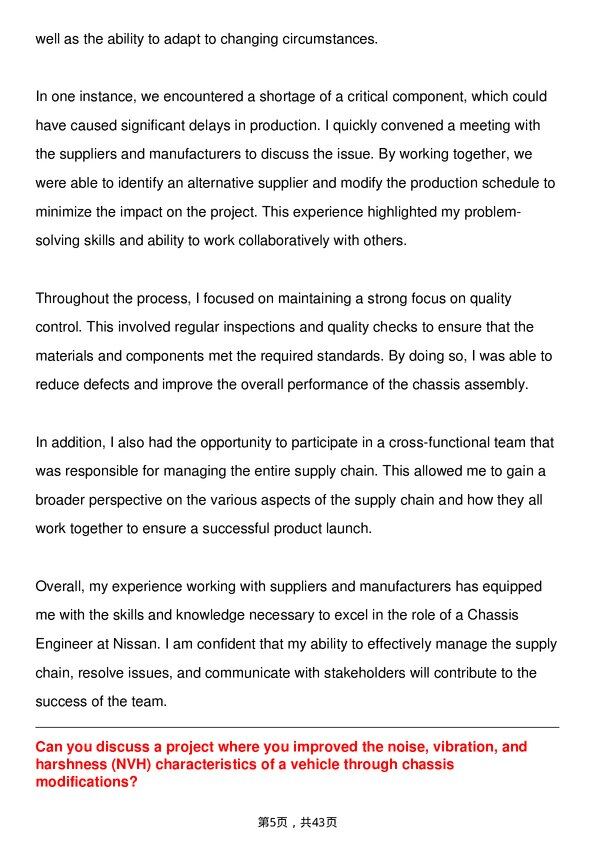 well as the ability to adapt to changing circumstances.

In one instance, we encountered a shortage of a critical component, which could have caused significant delays in production. I quickly convened a meeting with the suppliers and manufacturers to discuss the issue. By working together, we were able to identify an alternative supplier and modify the production schedule to minimize the impact on the project. This experience highlighted my problem-solving skills and ability to work collaboratively with others.

Throughout the process, I focused on maintaining a strong focus on quality control. This involved regular inspections and quality checks to ensure that the materials and components met the required standards. By doing so, I was able to reduce defects and improve the overall performance of the chassis assembly.

In addition, I also had the opportunity to participate in a cross-functional team that was responsible for managing the entire supply chain. This allowed me to gain a broader perspective on the various aspects of the supply chain and how they all work together to ensure a successful product launch.

Overall, my experience working with suppliers and manufacturers has equipped me with the skills and knowledge necessary to excel in the role of a Chassis Engineer at Nissan. I am confident that my ability to effectively manage the supply chain, resolve issues, and communicate with stakeholders will contribute to the success of the team.

Can you discuss a project where you improved the noise, vibration, and harshness (NVH) characteristics of a vehicle through chassis modifications?

第5页，共43页